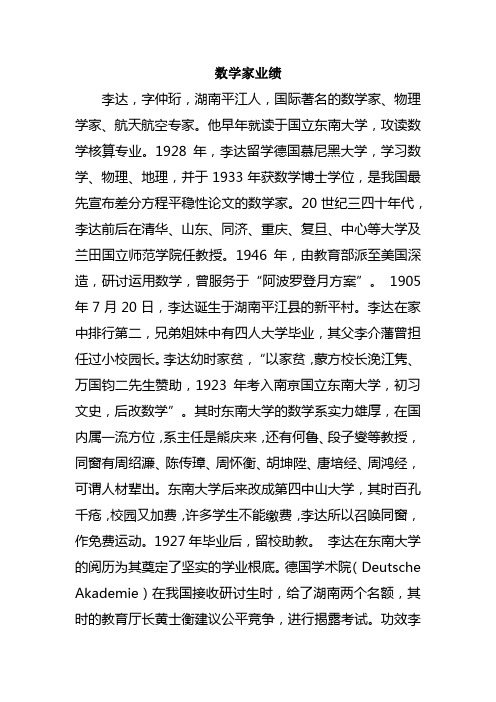 数学家业绩

李达，字仲珩，湖南平江人，国际著名的数学家、物理学家、航天航空专家。他早年就读于国立东南大学，攻读数学核算专业。1928 年，李达留学德国慕尼黑大学，学习数学、物理、地理，并于 1933 年获数学博士学位，是我国最先宣布差分方程平稳性论文的数学家。20 世纪三四十年代，李达前后在清华、山东、同济、重庆、复旦、中心等大学及兰田国立师范学院任教授。1946 年，由教育部派至美国深造，研讨运用数学，曾服务于“阿波罗登月方案”。 1905 年 7 月 20 日，李达诞生于湖南平江县的新平村。李达在家中排行第二，兄弟姐妹中有四人大学毕业，其父李介藩曾担任过小校园长。李达幼时家贫，“以家贫，蒙方校长浼江隽、万国钧二先生赞助，1923 年考入南京国立东南大学，初习文史，后改数学”。其时东南大学的数学系实力雄厚，在国内属一流方位，系主任是熊庆来，还有何鲁、段子燮等教授，同窗有周绍濂、陈传璋、周怀衡、胡坤陞、唐培经、周鸿经，可谓人材辈出。东南大学后来改成第四中山大学，其时百孔千疮，校园又加费，许多学生不能缴费，李达所以召唤同窗，作免费运动。1927 年毕业后，留校助教。 李达在东南大学的阅历为其奠定了坚实的学业根底。德国学术院（Deutsche Akademie）在我国接收研讨生时，给了湖南两个名额，其时的教育厅长黄士衡建议公平竞争，进行揭露考试。功效李